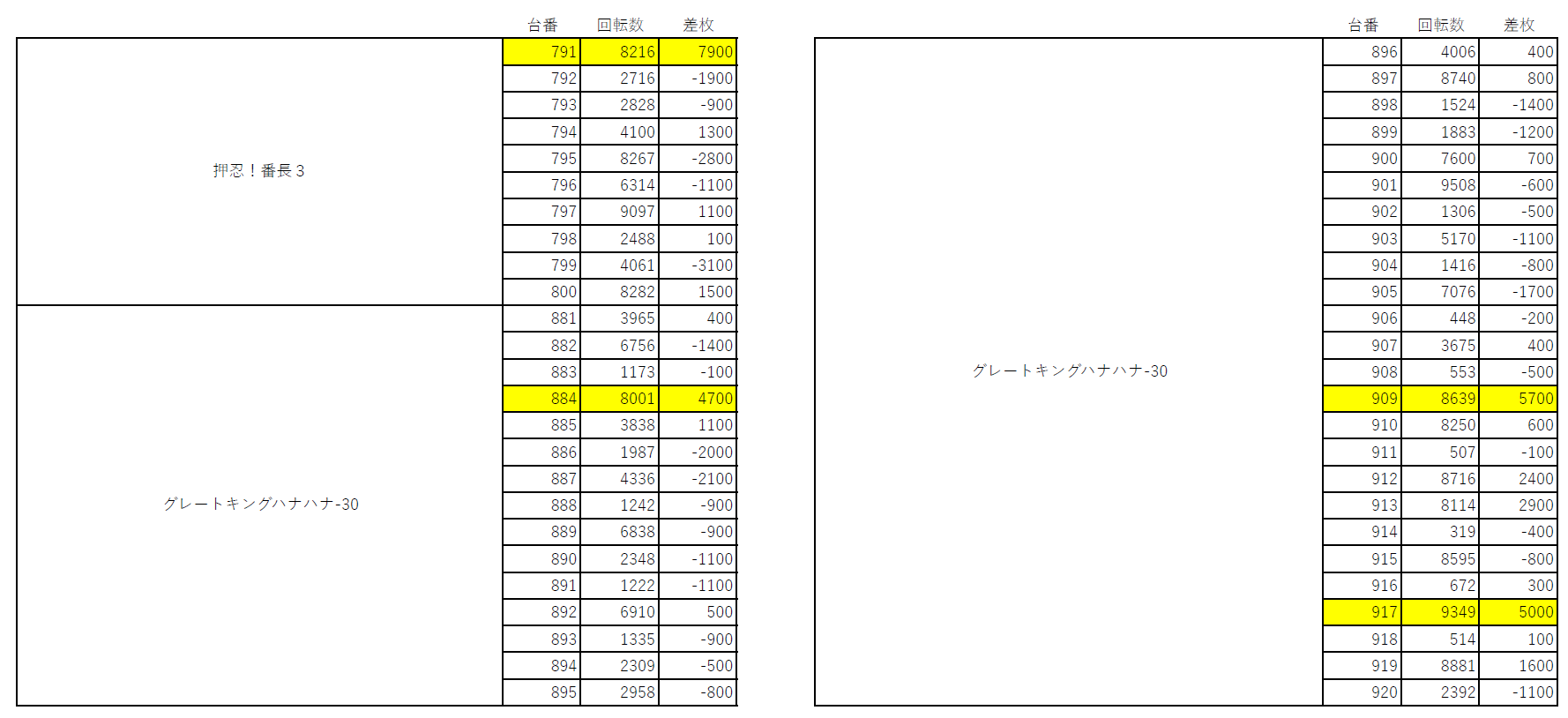 |  | 台番 | 回転数 | 差枚 |
|---|---|---|---|
| 押忍！番長３ | 791 | 8216 | 7900 |
|  | 792 | 2716 | -1900 |
|  | 793 | 2828 | -900 |
|  | 794 | 4100 | 1300 |
|  | 795 | 8267 | -2800 |
|  | 796 | 6314 | -1100 |
|  | 797 | 9097 | 1100 |
|  | 798 | 2488 | 100 |
|  | 799 | 4061 | -3100 |
|  | 800 | 8282 | 1500 |
| グレートキングハナハナ-30 | 881 | 3965 | 400 |
|  | 882 | 6756 | -1400 |
|  | 883 | 1173 | -100 |
|  | 884 | 8001 | 4700 |
|  | 885 | 3838 | 1100 |
|  | 886 | 1987 | -2000 |
|  | 887 | 4336 | -2100 |
|  | 888 | 1242 | -900 |
|  | 889 | 6838 | -900 |
|  | 890 | 2348 | -1100 |
|  | 891 | 1222 | -1100 |
|  | 892 | 6910 | 500 |
|  | 893 | 1335 | -900 |
|  | 894 | 2309 | -500 |
|  | 895 | 2958 | -800 |

|  | 台番 | 回転数 | 差枚 |
|---|---|---|---|
| グレートキングハナハナ-30 | 896 | 4006 | 400 |
|  | 897 | 8740 | 800 |
|  | 898 | 1524 | -1400 |
|  | 899 | 1883 | -1200 |
|  | 900 | 7600 | 700 |
|  | 901 | 9508 | -600 |
|  | 902 | 1306 | -500 |
|  | 903 | 5170 | -1100 |
|  | 904 | 1416 | -800 |
|  | 905 | 7076 | -1700 |
|  | 906 | 448 | -200 |
|  | 907 | 3675 | 400 |
|  | 908 | 553 | -500 |
|  | 909 | 8639 | 5700 |
|  | 910 | 8250 | 600 |
|  | 911 | 507 | -100 |
|  | 912 | 8716 | 2400 |
|  | 913 | 8114 | 2900 |
|  | 914 | 319 | -400 |
|  | 915 | 8595 | -800 |
|  | 916 | 672 | 300 |
|  | 917 | 9349 | 5000 |
|  | 918 | 514 | 100 |
|  | 919 | 8881 | 1600 |
|  | 920 | 2392 | -1100 |